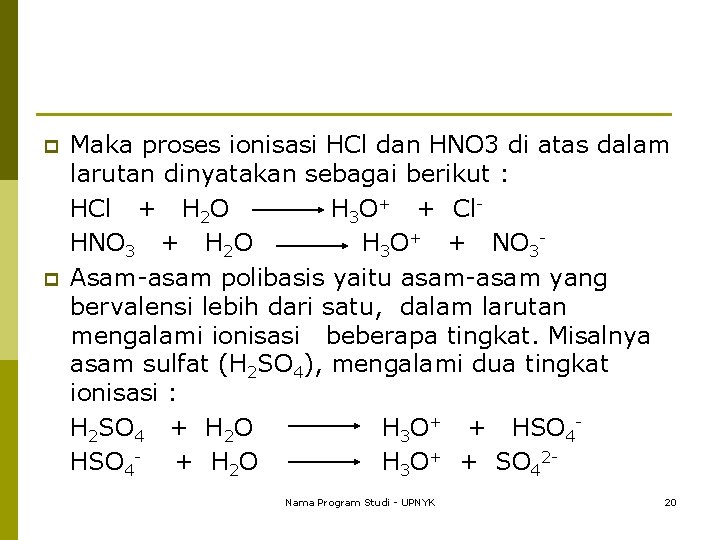 Maka proses ionisasi HCl dan HNO3 di atas dalam larutan dinyatakan sebagai berikut :

$HCl + H_2O \longrightarrow H_3O^+ + Cl^-$

$HNO_3 + H_2O \longrightarrow H_3O^+ + NO_3^-$

Asam-asam polibasis yaitu asam-asam yang bervalensi lebih dari satu, dalam larutan mengalami ionisasi beberapa tingkat. Misalnya asam sulfat ($H_2SO_4$), mengalami dua tingkat ionisasi :

$H_2SO_4 + H_2O \longrightarrow H_3O^+ + HSO_4^-$

$HSO_4^- + H_2O \longrightarrow H_3O^+ + SO_4^{2-}$

Nama Program Studi - UPNYK

20